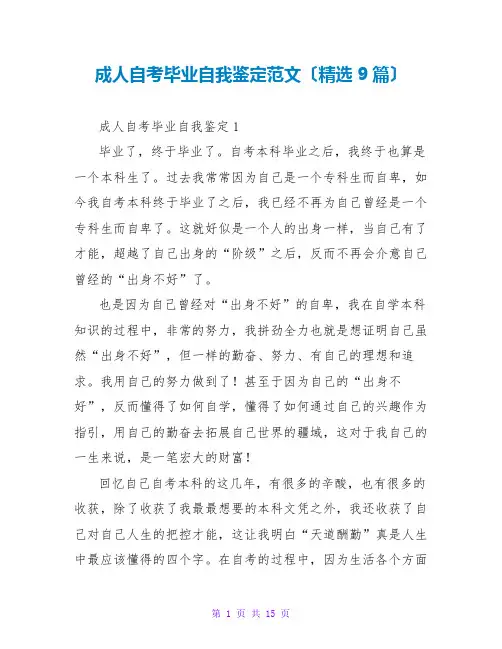 成人自考毕业自我鉴定范文〔精选 9 篇〕

成人自考毕业自我鉴定 1

毕业了，终于毕业了。自考本科毕业之后，我终于也算是一个本科生了。过去我常常因为自己是一个专科生而自卑，如今我自考本科终于毕业了之后，我已经不再为自己曾经是一个专科生而自卑了。这就好似是一个人的出身一样，当自己有了才能，超越了自己出身的“阶级”之后，反而不再会介意自己曾经的“出身不好”了。

也是因为自己曾经对“出身不好”的自卑，我在自学本科知识的过程中，非常的努力，我拼劲全力也就是想证明自己虽然“出身不好”，但一样的勤奋、努力、有自己的理想和追求。我用自己的努力做到了！甚至于因为自己的“出身不好”，反而懂得了如何自学，懂得了如何通过自己的兴趣作为指引，用自己的勤奋去拓展自己世界的疆域，这对于我自己的一生来说，是一笔宏大的财富！

回忆自己自考本科的这几年，有很多的辛酸，也有很多的收获，除了收获了我最想要的本科文凭之外，我还收获了自己对自己人生的把控才能，这让我明白“天道酬勤”真是人生中最应该懂得的四个字。在自考的过程中，因为生活各个方面

第 1 页 共 15 页